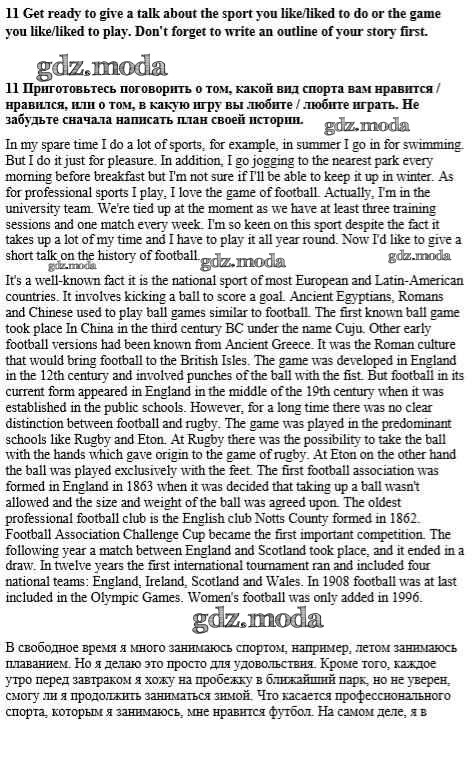 11 Get ready to give a talk about the sport you like/liked to do or the game you like/liked to play. Don't forget to write an outline of your story first.

gdz.moda

11 Приготовьтесь поговорить о том, какой вид спорта вам нравится / нравился, или о том, в какую игру вы любите / любите играть. Не забудьте сначала написать план своей истории.

gdz.moda

In my spare time I do a lot of sports, for example, in summer I go in for swimming. But I do it just for pleasure. In addition, I go jogging to the nearest park every morning before breakfast but I'm not sure if I'll be able to keep it up in winter. As for professional sports I play, I love the game of football. Actually, I'm in the university team. We're tied up at the moment as we have at least three training sessions and one match every week. I'm so keen on this sport despite the fact it takes up a lot of my time and I have to play it all year round. Now I'd like to give a short talk on the history of football.

gdz.moda gdz.moda gdz.moda

It's a well-known fact it is the national sport of most European and Latin-American countries. It involves kicking a ball to score a goal. Ancient Egyptians, Romans and Chinese used to play ball games similar to football. The first known ball game took place In China in the third century BC under the name Cuju. Other early football versions had been known from Ancient Greece. It was the Roman culture that would bring football to the British Isles. The game was developed in England in the 12th century and involved punches of the ball with the fist. But football in its current form appeared in England in the middle of the 19th century when it was established in the public schools. However, for a long time there was no clear distinction between football and rugby. The game was played in the predominant schools like Rugby and Eton. At Rugby there was the possibility to take the ball with the hands which gave origin to the game of rugby. At Eton on the other hand the ball was played exclusively with the feet. The first football association was formed in England in 1863 when it was decided that taking up a ball wasn't allowed and the size and weight of the ball was agreed upon. The oldest professional football club is the English club Notts County formed in 1862. Football Association Challenge Cup became the first important competition. The following year a match between England and Scotland took place, and it ended in a draw. In twelve years the first international tournament ran and included four national teams: England, Ireland, Scotland and Wales. In 1908 football was at last included in the Olympic Games. Women's football was only added in 1996.

gdz.moda

В свободное время я много занимаюсь спортом, например, летом занимаюсь плаванием. Но я делаю это просто для удовольствия. Кроме того, каждое утро перед завтраком я хожу на пробежку в ближайший парк, но не уверен, смогу ли я продолжить заниматься зимой. Что касается профессионального спорта, которым я занимаюсь, мне нравится футбол. На самом деле, я в